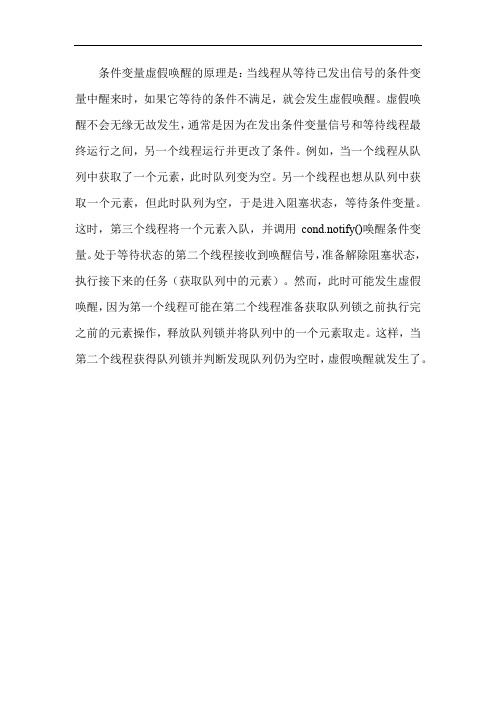 条件变量虚假唤醒的原理是：当线程从等待已发出信号的条件变量中醒来时，如果它等待的条件不满足，就会发生虚假唤醒。虚假唤醒不会无缘无故发生，通常是因为在发出条件变量信号和等待线程最终运行之间，另一个线程运行并更改了条件。例如，当一个线程从队列中获取了一个元素，此时队列变为空。另一个线程也想从队列中获取一个元素，但此时队列为空，于是进入阻塞状态，等待条件变量。这时，第三个线程将一个元素入队，并调用 cond.notify()唤醒条件变量。处于等待状态的第二个线程接收到唤醒信号，准备解除阻塞状态，执行接下来的任务（获取队列中的元素）。然而，此时可能发生虚假唤醒，因为第一个线程可能在第二个线程准备获取队列锁之前执行完之前的元素操作，释放队列锁并将队列中的一个元素取走。这样，当第二个线程获得队列锁并判断发现队列仍为空时，虚假唤醒就发生了。